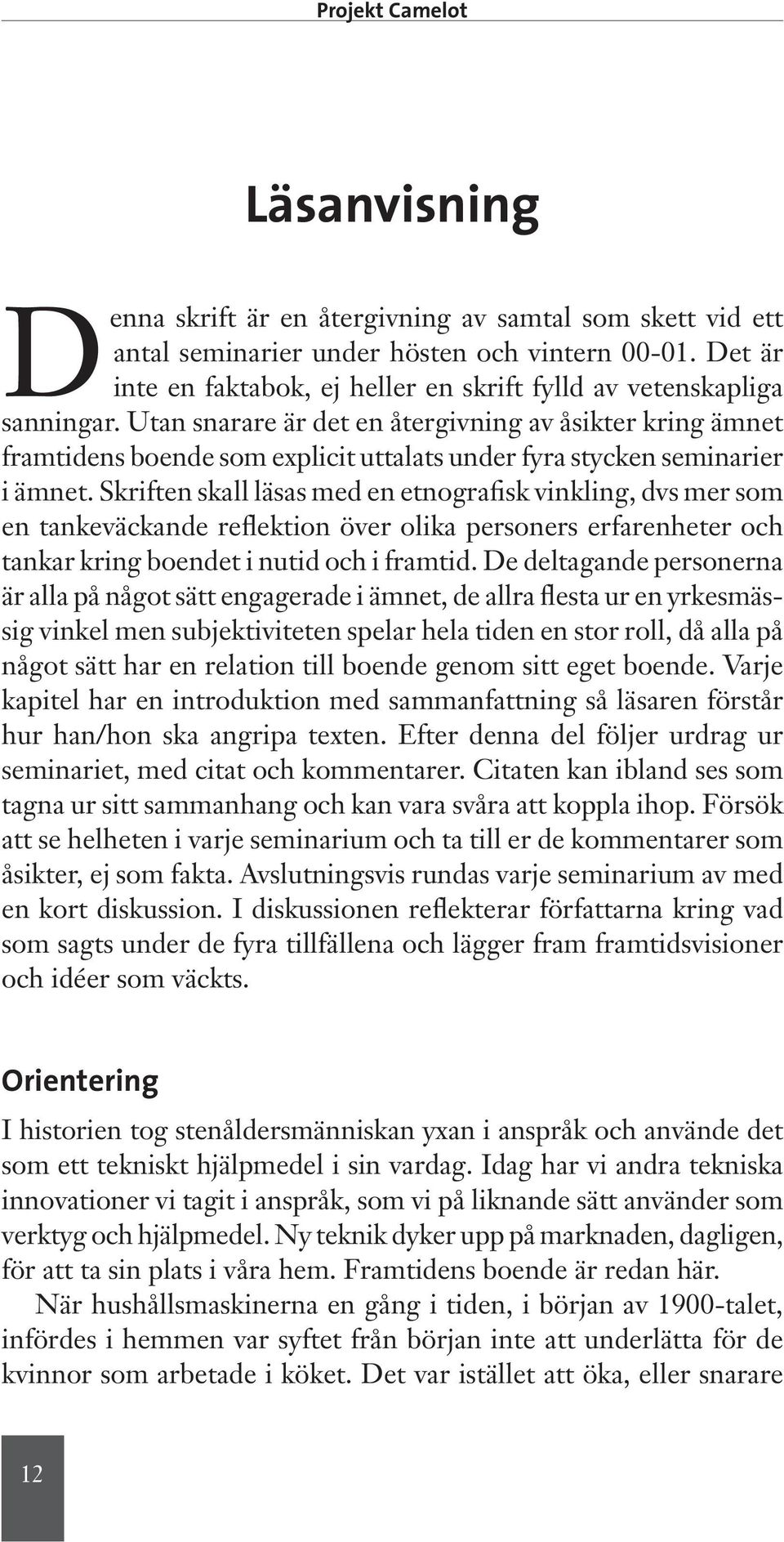 Projekt Camelot

Läsanvisning

Denna skrift är en återgivning av samtal som skett vid ett antal seminarier under hösten och vintern 00-01. Det är inte en faktabok, ej heller en skrift fylld av vetenskapliga sanningar. Utan snarare är det en återgivning av åsikter kring ämnet framtidens boende som explicit uttalats under fyra stycken seminarier i ämnet. Skriften skall läsas med en etnografisk vinkling, dvs mer som en tankeväckande reflektion över olika personers erfarenheter och tankar kring boendet i nutid och i framtid. De deltagande personerna är alla på något sätt engagerade i ämnet, de allra flesta ur en yrkesmässig vinkel men subjektiviteten spelar hela tiden en stor roll, då alla på något sätt har en relation till boende genom sitt eget boende. Varje kapitel har en introduktion med sammanfattning så läsaren förstår hur han/hon ska angripa texten. Efter denna del följer urdrag ur seminariet, med citat och kommentarer. Citaten kan ibland ses som tagna ur sitt sammanhang och kan vara svåra att koppla ihop. Försök att se helheten i varje seminarium och ta till er de kommentarer som åsikter, ej som fakta. Avslutningsvis rundas varje seminarium av med en kort diskussion. I diskussionen reflekterar författarna kring vad som sagts under de fyra tillfällena och lägger fram framtidsvisioner och idéer som väckts.

Orientering

I historien tog stenåldersmänniskan yxan i anspråk och använde det som ett tekniskt hjälpmedel i sin vardag. Idag har vi andra tekniska innovationer vi tagit i anspråk, som vi på liknande sätt använder som verktyg och hjälpmedel. Ny teknik dyker upp på marknaden, dagligen, för att ta sin plats i våra hem. Framtidens boende är redan här.

När hushållsmaskinerna en gång i tiden, i början av 1900-talet, infördes i hemmen var syftet från början inte att underlätta för de kvinnor som arbetade i köket. Det var istället att öka, eller snarare

12